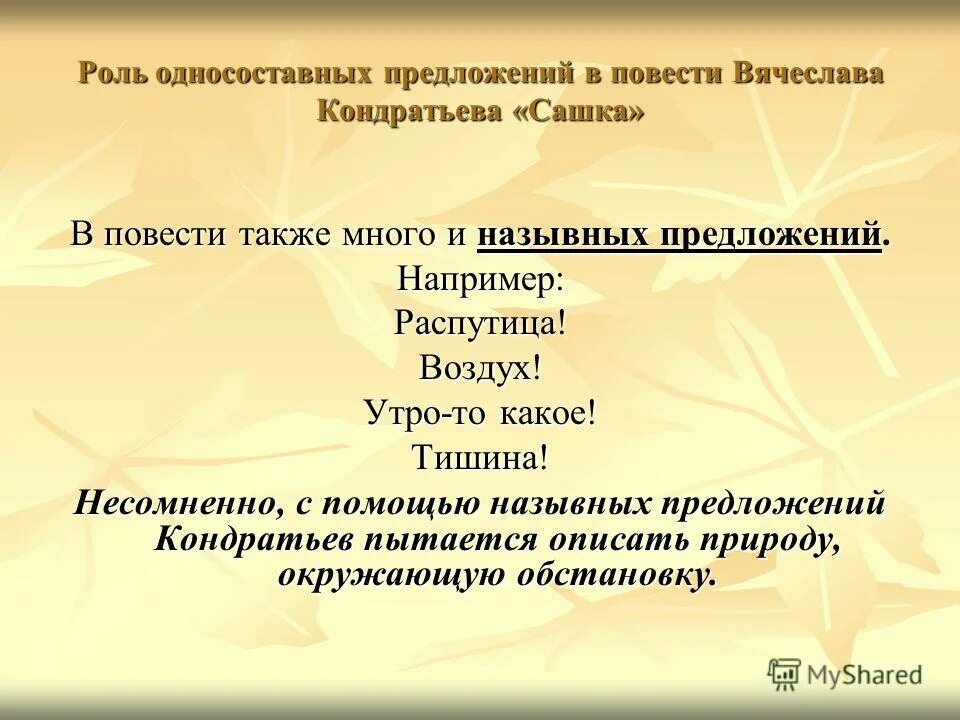 Роль односоставных предложений в повести Вячеслава Кондратьева «Сашка»

В повести также много и назывных предложений.
Например:
Распутица!
Воздух!
Утро-то какое!
Тишина!
Несомненно, с помощью назывных предложений Кондратьев пытается описать природу, окружающую обстановку.

MyShared